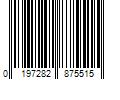 0 197282 875515